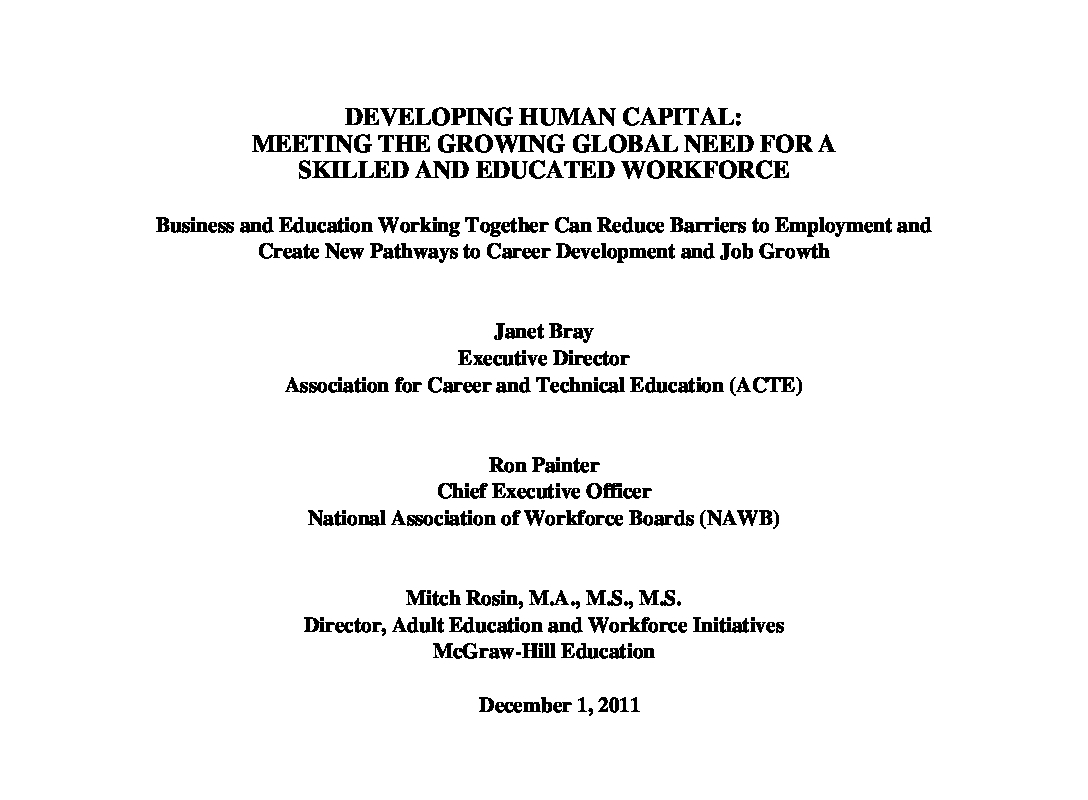 DEVELOPING HUMAN CAPITAL:
MEETING THE GROWING GLOBAL NEED FOR A
SKILLED AND EDUCATED WORKFORCE

Business and Education Working Together Can Reduce Barriers to Employment and Create New Pathways to Career Development and Job Growth

Janet Bray
Executive Director
Association for Career and Technical Education (ACTE)

Ron Painter
Chief Executive Officer
National Association of Workforce Boards (NAWB)

Mitch Rosin, M.A., M.S., M.S.
Director, Adult Education and Workforce Initiatives
McGraw-Hill Education

December 1, 2011